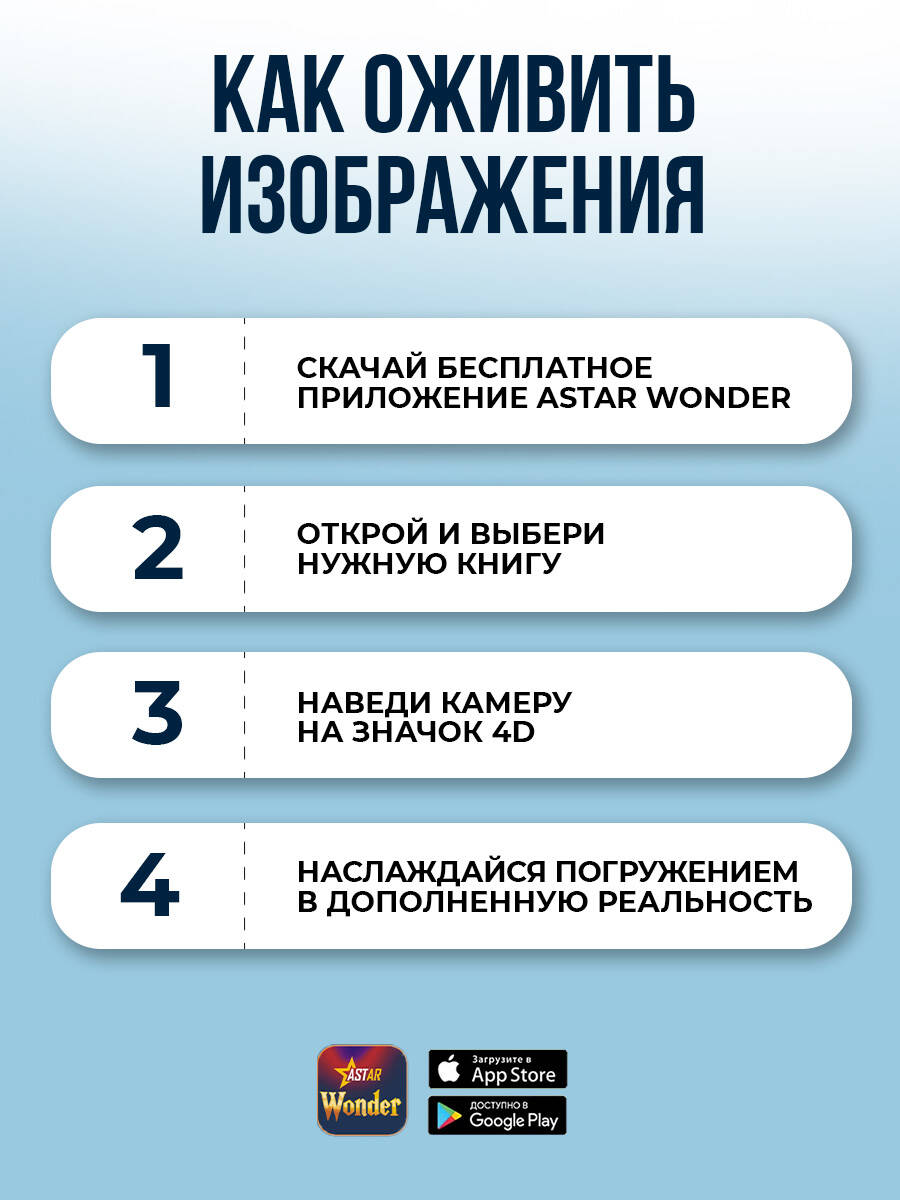 КАК ОЖИВИТЬ ИЗОБРАЖЕНИЯ

1

СКАЧАЙ БЕСПЛАТНОЕ ПРИЛОЖЕНИЕ ASTAR WONDER

2

ОТКРОЙ И ВЫБЕРИ НУЖНУЮ КНИГУ

3

НАВЕДИ КАМЕРУ НА ЗНАЧОК 4D

4

НАСЛАЖДАЙСЯ ПОГРУЖЕНИЕМ В ДОПОЛНЕННУЮ РЕАЛЬНОСТЬ

ASTAR Wonder

Загрузите в App Store

ДОСТУПНО В Google Play